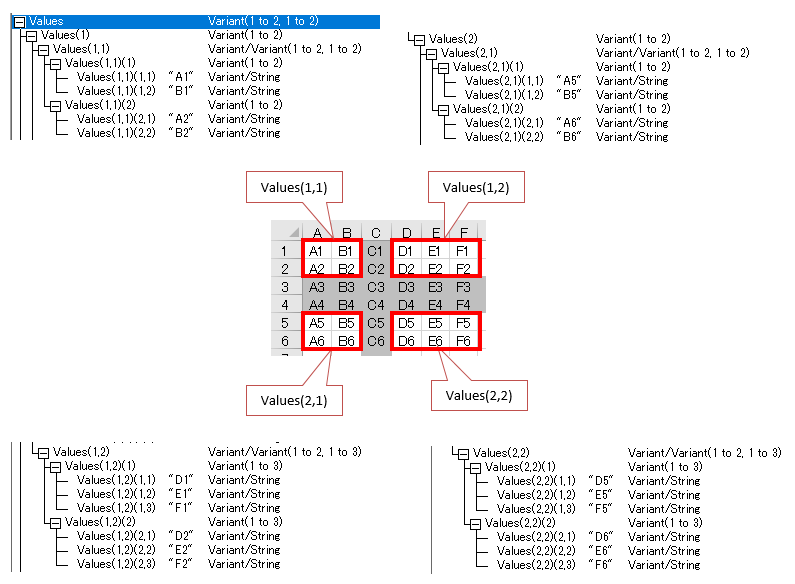 Values Variant(1 to 2, 1 to 2)
Values(1) Variant(1 to 2)
Values(1,1) Variant/Variant(1 to 2, 1 to 2)
Values(1,1)(1) Variant(1 to 2)
Values(1,1)(1,1) "A1" Variant/String
Values(1,1)(1,2) "B1" Variant/String
Values(1,1)(2) Variant(1 to 2)
Values(1,1)(2,1) "A2" Variant/String
Values(1,1)(2,2) "B2" Variant/String

Values(2) Variant(1 to 2)
Values(2,1) Variant/Variant(1 to 2, 1 to 2)
Values(2,1)(1) Variant(1 to 2)
Values(2,1)(1,1) "A5" Variant/String
Values(2,1)(1,2) "B5" Variant/String
Values(2,1)(2) Variant(1 to 2)
Values(2,1)(2,1) "A6" Variant/String
Values(2,1)(2,2) "B6" Variant/String

Values(1,1)

Values(1,2)

| | A | B | C | D | E | F |
|---|---|---|---|---|---|---|
| 1 | A1 | B1 | C1 | D1 | E1 | F1 |
| 2 | A2 | B2 | C2 | D2 | E2 | F2 |
| 3 | A3 | B3 | C3 | D3 | E3 | F3 |
| 4 | A4 | B4 | C4 | D4 | E4 | F4 |
| 5 | A5 | B5 | C5 | D5 | E5 | F5 |
| 6 | A6 | B6 | C6 | D6 | E6 | F6 |

Values(2,1)

Values(2,2)

Values(1,2) Variant/Variant(1 to 2, 1 to 3)
Values(1,2)(1) Variant(1 to 3)
Values(1,2)(1,1) "D1" Variant/String
Values(1,2)(1,2) "E1" Variant/String
Values(1,2)(1,3) "F1" Variant/String
Values(1,2)(2) Variant(1 to 3)
Values(1,2)(2,1) "D2" Variant/String
Values(1,2)(2,2) "E2" Variant/String
Values(1,2)(2,3) "F2" Variant/String

Values(2,2) Variant/Variant(1 to 2, 1 to 3)
Values(2,2)(1) Variant(1 to 3)
Values(2,2)(1,1) "D5" Variant/String
Values(2,2)(1,2) "E5" Variant/String
Values(2,2)(1,3) "F5" Variant/String
Values(2,2)(2) Variant(1 to 3)
Values(2,2)(2,1) "D6" Variant/String
Values(2,2)(2,2) "E6" Variant/String
Values(2,2)(2,3) "F6" Variant/String